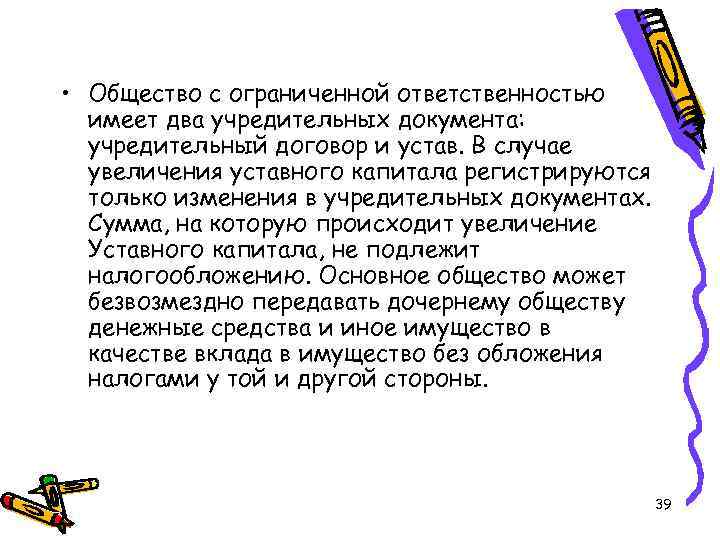 • Общество с ограниченной ответственностью имеет два учредительных документа: учредительный договор и устав. В случае увеличения уставного капитала регистрируются только изменения в учредительных документах. Сумма, на которую происходит увеличение Уставного капитала, не подлежит налогообложению. Основное общество может безвозмездно передавать дочернему обществу денежные средства и иное имущество в качестве вклада в имущество без обложения налогами у той и другой стороны.

39